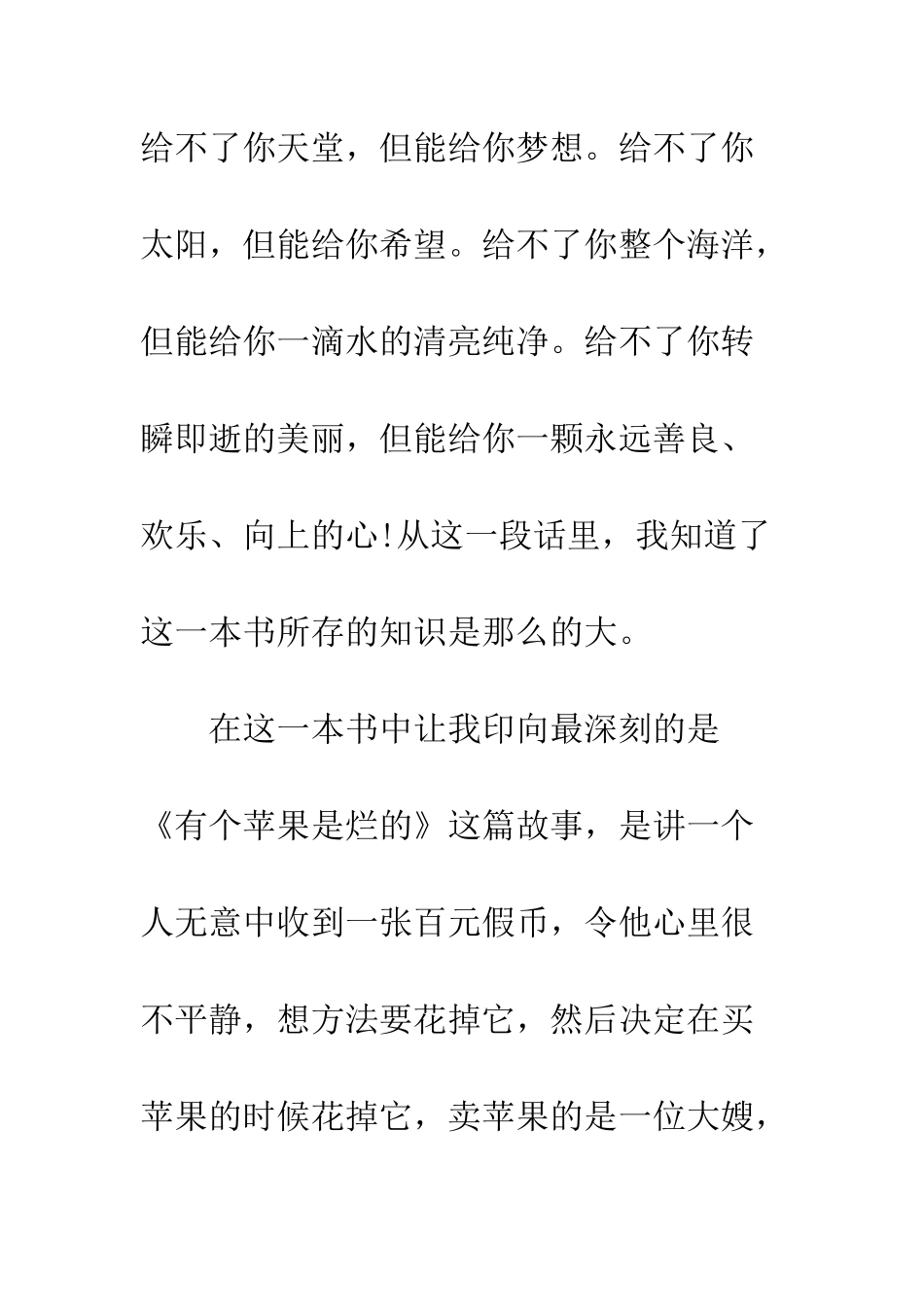 给不了你天堂，但能给你梦想。给不了你太阳，但能给你希望。给不了你整个海洋，但能给你一滴水的清亮纯净。给不了你转瞬即逝的美丽，但能给你一颗永远善良、欢乐、向上的心!从这一段话里，我知道了这一本书所存的知识是那么的大。

在这一本书中让我印向最深刻的是《有个苹果是烂的》这篇故事，是讲一个人无意中收到一张百元假币，令他心里很不平静，想方法要花掉它，然后决定在买苹果的时候花掉它，卖苹果的是一位大嫂，